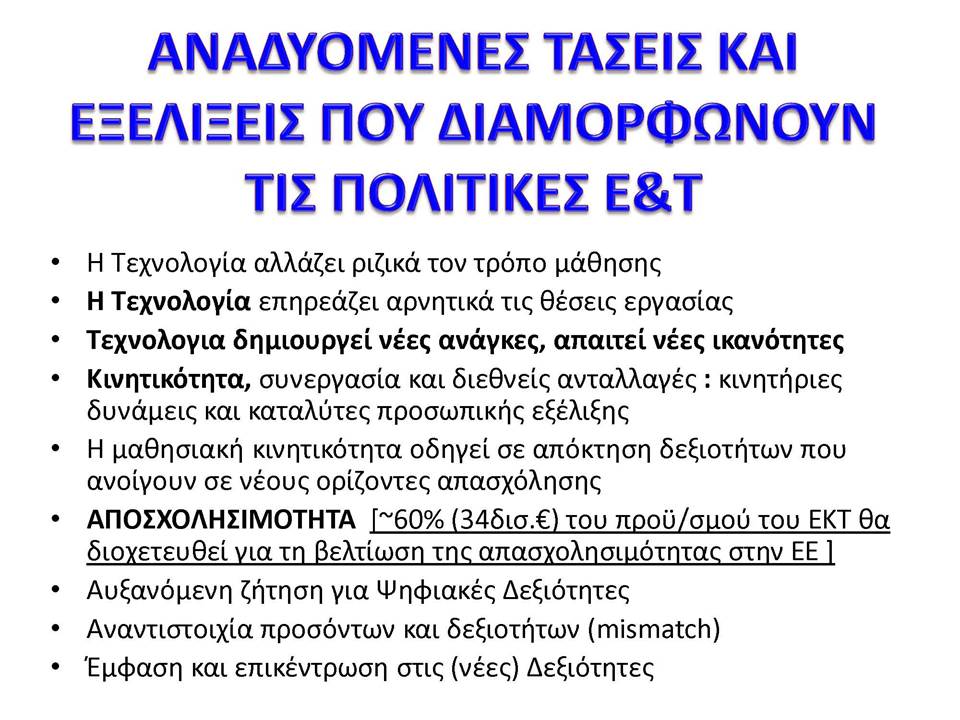 ΑΝΑΔΥΟΜΕΝΕΣ ΤΑΣΕΙΣ ΚΑΙ ΕΞΕΛΙΞΕΙΣ ΠΟΥ ΔΙΑΜΟΡΦΩΝΟΥΝ ΤΙΣ ΠΟΛΙΤΙΚΕΣ Ε&Τ

• Η Τεχνολογία αλλάζει ριζικά τον τρόπο μάθησης
• Η Τεχνολογία επηρεάζει αρνητικά τις θέσεις εργασίας
• Τεχνολογια δημιουργεί νέες ανάγκες, απαιτεί νέες ικανότητες
• Κινητικότητα, συνεργασία και διεθνείς ανταλλαγές : κινητήριες δυνάμεις και καταλύτες προσωπικής εξέλιξης
• Η μαθησιακή κινητικότητα οδηγεί σε απόκτηση δεξιοτήτων που ανοίγουν σε νέους ορίζοντες απασχόλησης
• ΑΠΟΣΧΟΛΗΣΙΜΟΤΗΤΑ [~60% (34δισ.€) του προϋ/σμού του ΕΚΤ θα διοχετευθεί για τη βελτίωση της απασχολησιμότητας στην ΕΕ ]
• Αυξανόμενη ζήτηση για Ψηφιακές Δεξιότητες
• Αναντιστοιχία προσόντων και δεξιοτήτων (mismatch)
• Έμφαση και επικέντρωση στις (νέες) Δεξιότητες